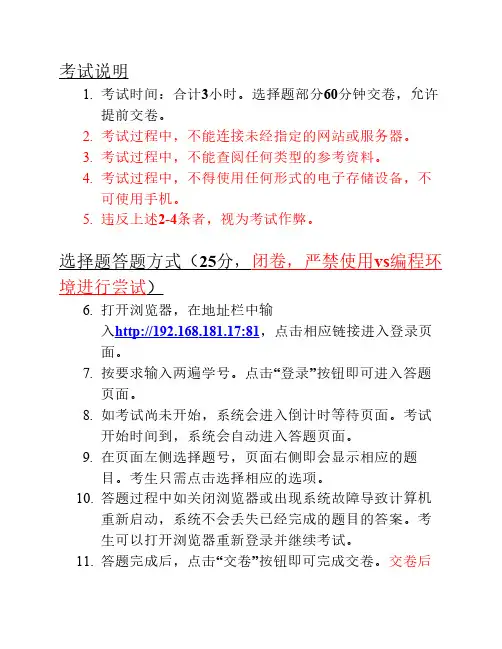 考试说明

1. 考试时间：合计3小时。选择题部分60分钟交卷，允许提前交卷。
2. 考试过程中，不能连接未经指定的网站或服务器。
3. 考试过程中，不能查阅任何类型的参考资料。
4. 考试过程中，不得使用任何形式的电子存储设备，不可使用手机。
5. 违反上述2-4条者，视为考试作弊。

选择题答题方式（25分，闭卷，严禁使用vs编程环境进行尝试）

6. 打开浏览器，在地址栏中输入http://192.168.181.17:81，点击相应链接进入登录页面。
7. 按要求输入两遍学号。点击“登录”按钮即可进入答题页面。
8. 如考试尚未开始，系统会进入倒计时等待页面。考试开始时间到，系统会自动进入答题页面。
9. 在页面左侧选择题号，页面右侧即会显示相应的题目。考生只需点击选择相应的选项。
10. 答题过程中如关闭浏览器或出现系统故障导致计算机重新启动，系统不会丢失已经完成的题目的答案。考生可以打开浏览器重新登录并继续考试。
11. 答题完成后，点击“交卷”按钮即可完成交卷。交卷后